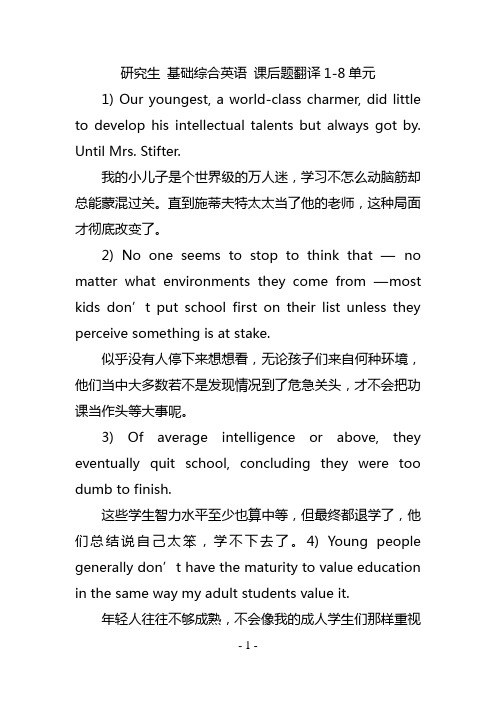 研究生 基础综合英语 课后题翻译 1-8 单元

1) Our youngest, a world-class charmer, did little to develop his intellectual talents but always got by. Until Mrs. Stifter.

我的小儿子是个世界级的万人迷，学习不怎么动脑筋却总能蒙混过关。直到施蒂夫特太太当了他的老师，这种局面才彻底改变了。

2) No one seems to stop to think that — no matter what environments they come from —most kids don’t put school first on their list unless they perceive something is at stake.

似乎没有人停下来想想看，无论孩子们来自何种环境，他们当中大多数若不是发现情况到了危急关头，才不会把功课当作头等大事呢。

3) Of average intelligence or above, they eventually quit school, concluding they were too dumb to finish.

这些学生智力水平至少也算中等，但最终都退学了，他们总结说自己太笨，学不下去了。4) Young people generally don’t have the maturity to value education in the same way my adult students value it.

年轻人往往不够成熟，不会像我的成人学生们那样重视

- 1 -